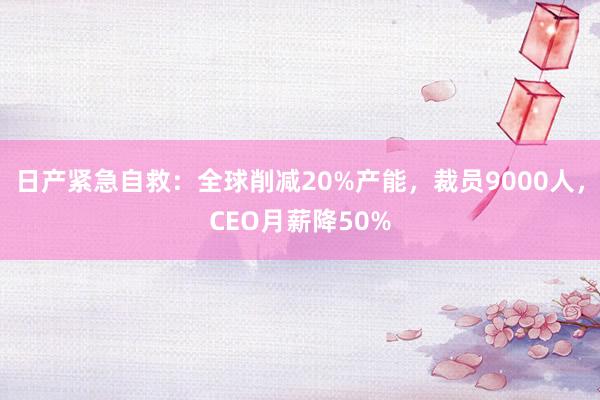 日产紧急自救：全球削减20%产能，裁员9000人，CEO月薪降50%